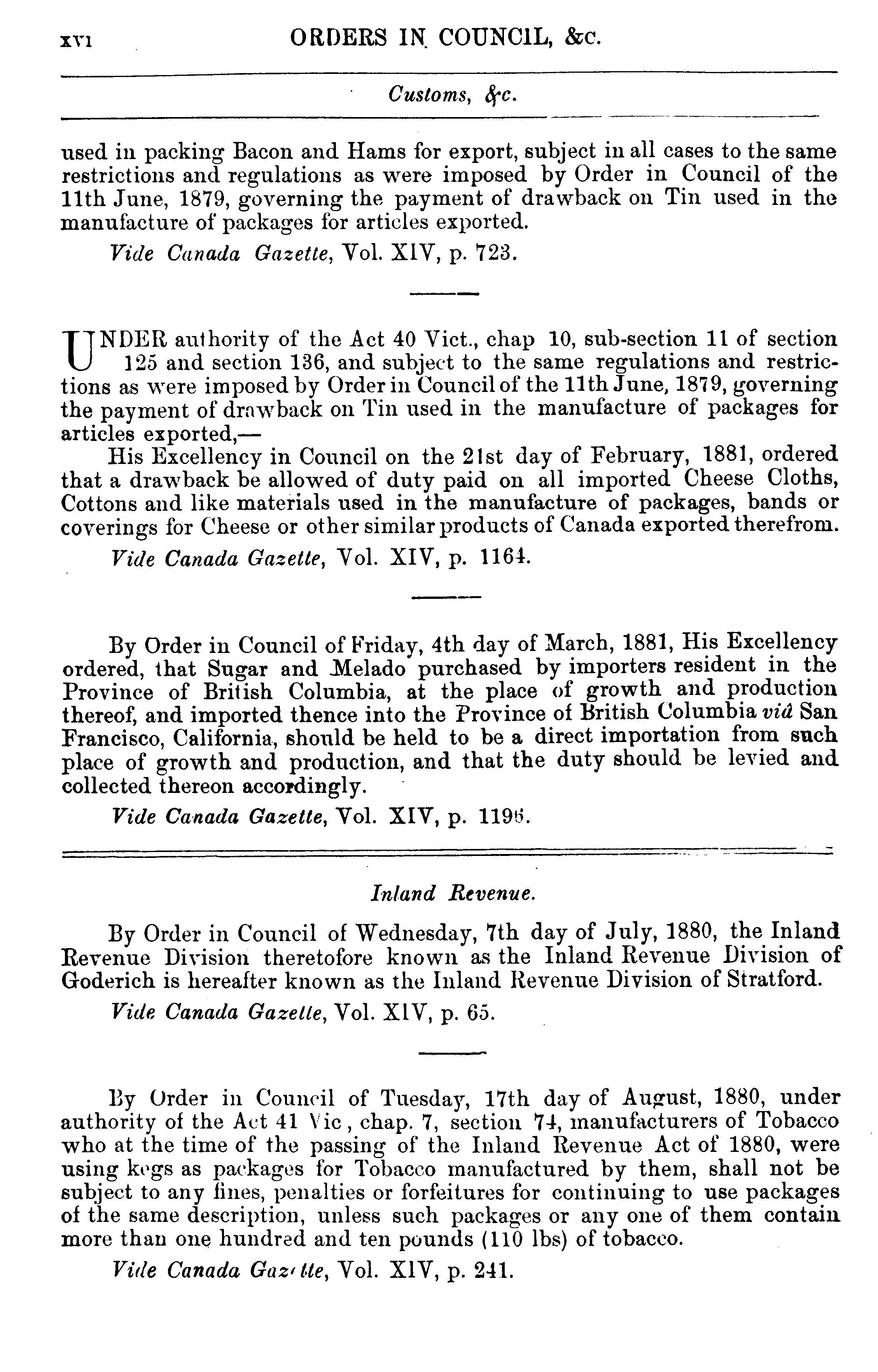 xvi ORDERS IN COUNCIL, &c.

Customs, &c.

used in packing Bacon and Hams for export, subject in all cases to the same restrictions and regulations as were imposed by Order in Council of the 11th June, 1879, governing the payment of drawback on Tin used in the manufacture of packages for articles exported.

Vide Canada Gazette, Vol. XIV, p. 723.

UNDER authority of the Act 40 Vict., chap 10, sub-section 11 of section 125 and section 136, and subject to the same regulations and restrictions as were imposed by Order in Council of the 11th June, 1879, governing the payment of drawback on Tin used in the manufacture of packages for articles exported,—

His Excellency in Council on the 21st day of February, 1881, ordered that a drawback be allowed of duty paid on all imported Cheese Cloths, Cottons and like materials used in the manufacture of packages, bands or coverings for Cheese or other similar products of Canada exported therefrom.

Vide Canada Gazette, Vol. XIV, p. 1164.

By Order in Council of Friday, 4th day of March, 1881, His Excellency ordered, that Sugar and Melado purchased by importers resident in the Province of British Columbia, at the place of growth and production thereof, and imported thence into the Province of British Columbia viâ San Francisco, California, should be held to be a direct importation from such place of growth and production, and that the duty should be levied and collected thereon accordingly.

Vide Canada Gazette, Vol. XIV, p. 1196.

Inland Revenue.

By Order in Council of Wednesday, 7th day of July, 1880, the Inland Revenue Division theretofore known as the Inland Revenue Division of Goderich is hereafter known as the Inland Revenue Division of Stratford.

Vide Canada Gazette, Vol. XIV, p. 65.

By Order in Council of Tuesday, 17th day of August, 1880, under authority of the Act 41 Vic, chap. 7, section 74, manufacturers of Tobacco who at the time of the passing of the Inland Revenue Act of 1880, were using kegs as packages for Tobacco manufactured by them, shall not be subject to any fines, penalties or forfeitures for continuing to use packages of the same description, unless such packages or any one of them contain more than one hundred and ten pounds (110 lbs) of tobacco.

Vide Canada Gazette, Vol. XIV, p. 241.